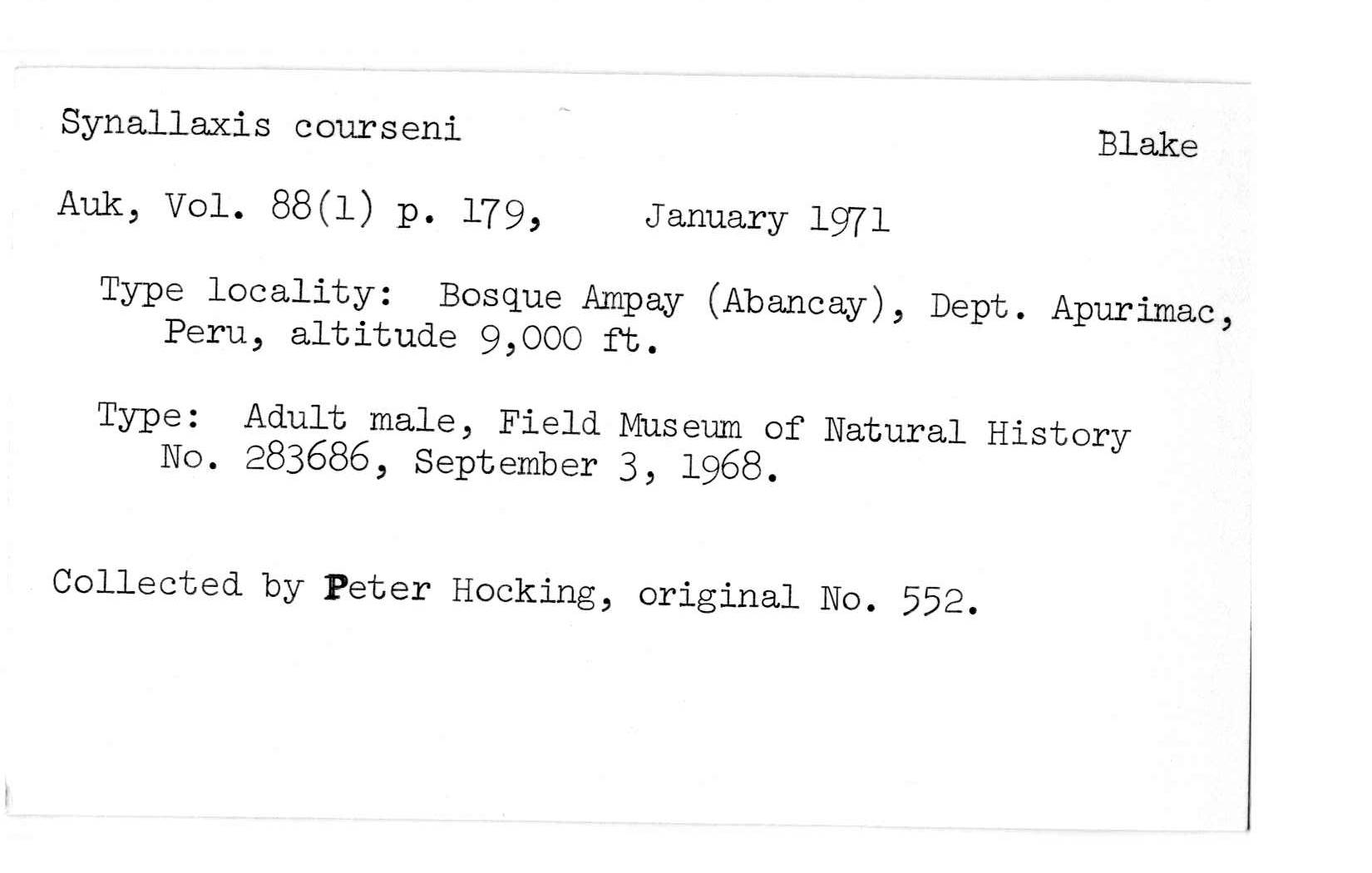 Synallaxis courseni

Blake

Auk, Vol. 88(1) p. 179, January 1971

Type locality: Bosque Ampay (Abancay), Dept. Apurimac, Peru, altitude 9,000 ft.

Type: Adult male, Field Museum of Natural History No. 283686, September 3, 1968.

Collected by Peter Hocking, original No. 552.